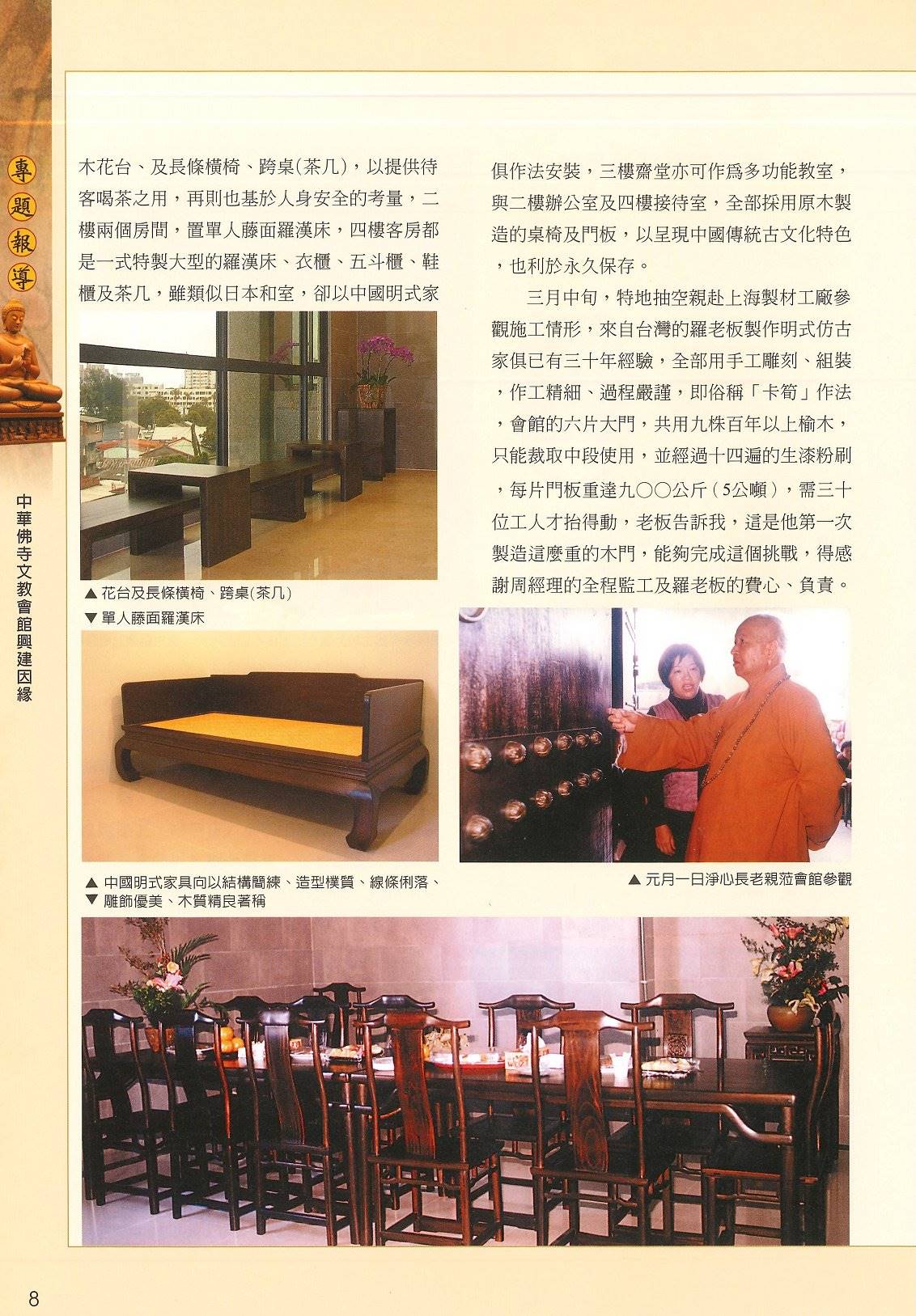 專題報導

中華佛寺文教會館興建因緣

木花台、及長條橫椅、跨桌(茶几)，以提供待客喝茶之用，再則也基於人身安全的考量，二樓兩個房間，置單人藤面羅漢床，四樓客房都是一式特製大型的羅漢床、衣櫃、五斗櫃、鞋櫃及茶几，雖類似日本和室，卻以中國明式家

▲ 花台及長條橫椅、跨桌(茶几)
▼ 單人藤面羅漢床

▲ 中國明式家具向以結構簡練、造型樸質、線條俐落、
▼ 雕飾優美、木質精良著稱

俱作法安裝，三樓齋堂亦可作爲多功能教室，與二樓辦公室及四樓接待室，全部採用原木製造的桌椅及門板，以呈現中國傳統古文化特色，也利於永久保存。

三月中旬，特地抽空親赴上海製材工廠參觀施工情形，來自台灣的羅老板製作明式仿古家俱已有三十年經驗，全部用手工雕刻、組裝，作工精細、過程嚴謹，即俗稱「卡筍」作法，會館的六片大門，共用九株百年以上榆木，只能裁取中段使用，並經過十四遍的生漆粉刷，每片門板重達九〇〇公斤（5公噸），需三十位工人才抬得動，老板告訴我，這是他第一次製造這麼重的木門，能夠完成這個挑戰，得感謝周經理的全程監工及羅老板的費心、負責。

▲ 元月一日淨心長老親蒞會館參觀

8